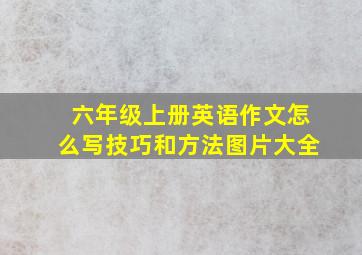 六年级上册英语作文怎么写技巧和方法图片大全